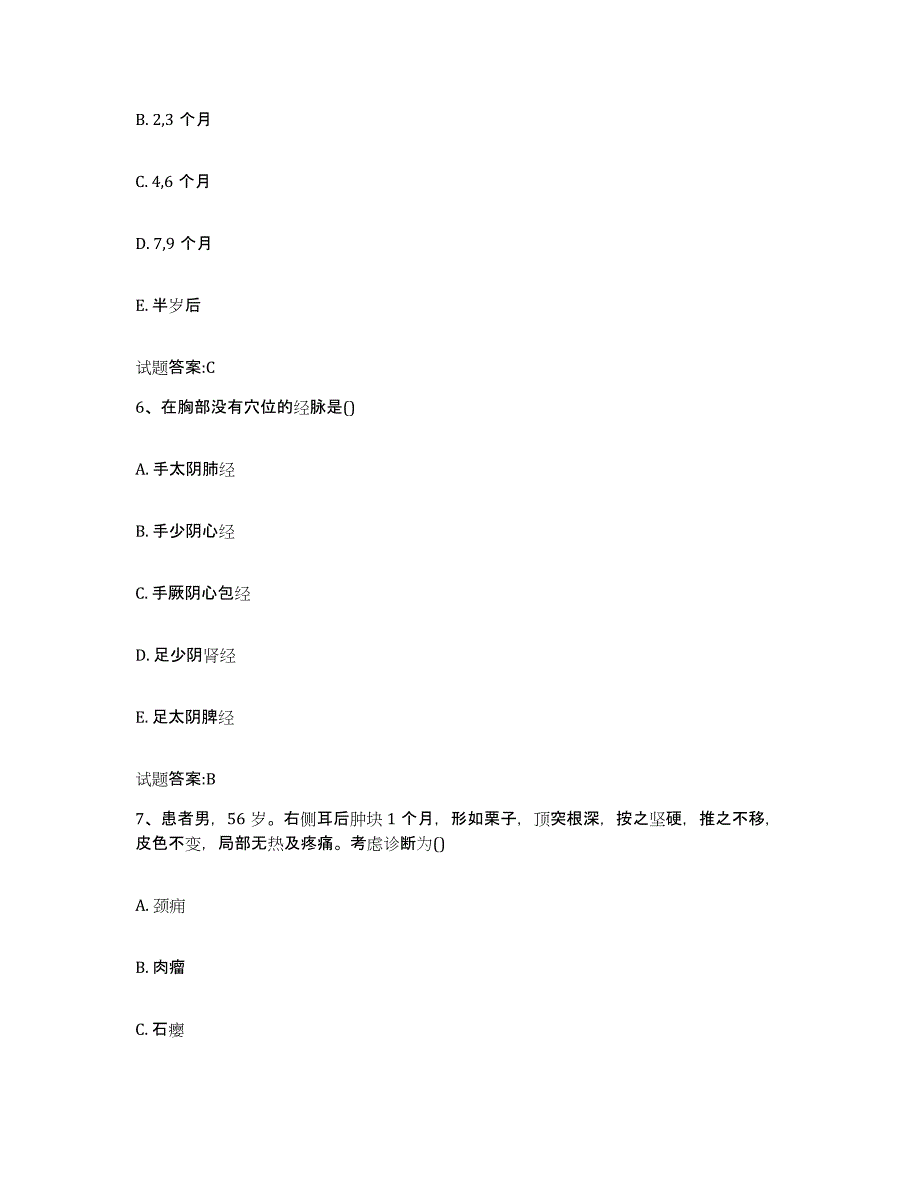 B. 2,3 个月

C. 4,6 个月

D. 7,9 个月

E. 半岁后

试题答案:C

6、在胸部没有穴位的经脉是()

A. 手太阴肺经

B. 手少阴心经

C. 手厥阴心包经

D. 足少阴肾经

E. 足太阴脾经

试题答案:B

7、患者男，56 岁。右侧耳后肿块 1 个月，形如栗子，顶突根深，按之坚硬，推之不移，皮色不变，局部无热及疼痛。考虑诊断为()

A. 颈痈

B. 肉瘤

C. 石瘿